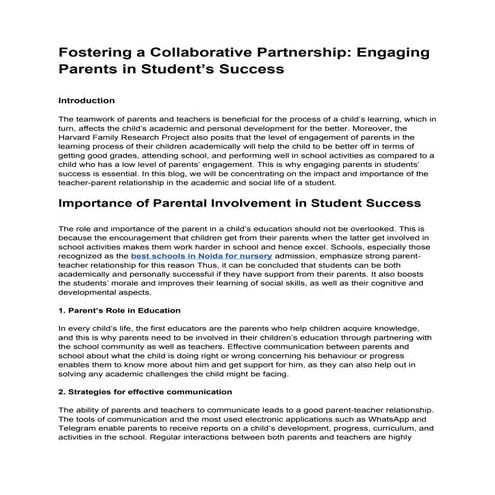 Fostering a Collaborative Partnership: Engaging Parents in Student's Success

Introduction

The teamwork of parents and teachers is beneficial for the process of a child's learning, which in turn, affects the child's academic and personal development for the better. Moreover, the Harvard Family Research Project also posits that the level of engagement of parents in the learning process of their children academically will help the child to be better off in terms of getting good grades, attending school, and performing well in school activities as compared to a child who has a low level of parents' engagement. This is why engaging parents in students' success is essential. In this blog, we will be concentrating on the impact and importance of the teacher-parent relationship in the academic and social life of a student.

Importance of Parental Involvement in Student Success

The role and importance of the parent in a child's education should not be overlooked. This is because the encouragement that children get from their parents when the latter get involved in school activities makes them work harder in school and hence excel. Schools, especially those recognized as the best schools in Noida for nursery admission, emphasize strong parent-teacher relationship for this reason Thus, it can be concluded that students can be both academically and personally successful if they have support from their parents. It also boosts the students' morale and improves their learning of social skills, as well as their cognitive and developmental aspects.

1. Parent's Role in Education

In every child's life, the first educators are the parents who help children acquire knowledge, and this is why parents need to be involved in their children's education through partnering with the school community as well as teachers. Effective communication between parents and school about what the child is doing right or wrong concerning his behaviour or progress enables them to know more about him and get support for him, as they can also help out in solving any academic challenges the child might be facing.

2. Strategies for effective communication

The ability of parents and teachers to communicate leads to a good parent-teacher relationship. The tools of communication and the most used electronic applications such as WhatsApp and Telegram enable parents to receive reports on a child's development, progress, curriculum, and activities in the school. Regular interactions between both parents and teachers are highly